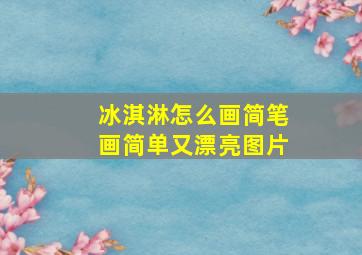 冰淇淋怎么画简笔画简单又漂亮图片